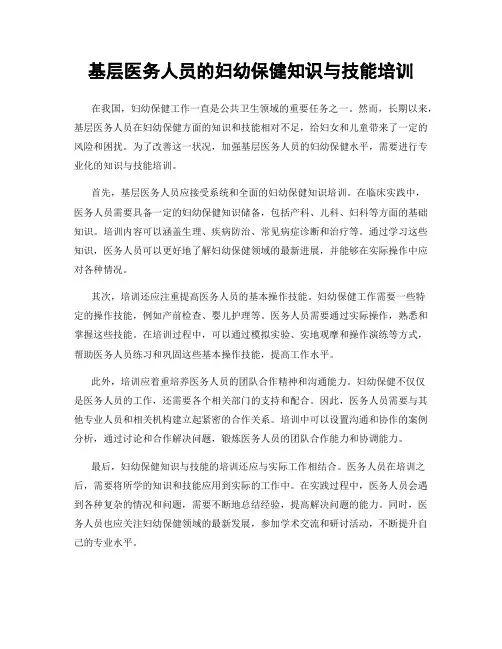 基层医务人员的妇幼保健知识与技能培训

在我国，妇幼保健工作一直是公共卫生领域的重要任务之一。然而，长期以来，基层医务人员在妇幼保健方面的知识和技能相对不足，给妇女和儿童带来了一定的风险和困扰。为了改善这一状况，加强基层医务人员的妇幼保健水平，需要进行专业化的知识与技能培训。

首先，基层医务人员应接受系统和全面的妇幼保健知识培训。在临床实践中，医务人员需要具备一定的妇幼保健知识储备，包括产科、儿科、妇科等方面的基础知识。培训内容可以涵盖生理、疾病防治、常见病症诊断和治疗等。通过学习这些知识，医务人员可以更好地了解妇幼保健领域的最新进展，并能够在实际操作中应对各种情况。

其次，培训还应注重提高医务人员的基本操作技能。妇幼保健工作需要一些特定的操作技能，例如产前检查、婴儿护理等。医务人员需要通过实际操作，熟悉和掌握这些技能。在培训过程中，可以通过模拟实验、实地观摩和操作演练等方式，帮助医务人员练习和巩固这些基本操作技能，提高工作水平。

此外，培训应着重培养医务人员的团队合作精神和沟通能力。妇幼保健不仅仅是医务人员的工作，还需要各个相关部门的支持和配合。因此，医务人员需要与其他专业人员和相关机构建立起紧密的合作关系。培训中可以设置沟通和协作的案例分析，通过讨论和合作解决问题，锻炼医务人员的团队合作能力和协调能力。

最后，妇幼保健知识与技能的培训还应与实际工作相结合。医务人员在培训之后，需要将所学的知识和技能应用到实际的工作中。在实践过程中，医务人员会遇到各种复杂的情况和问题，需要不断地总结经验，提高解决问题的能力。同时，医务人员也应关注妇幼保健领域的最新发展，参加学术交流和研讨活动，不断提升自己的专业水平。